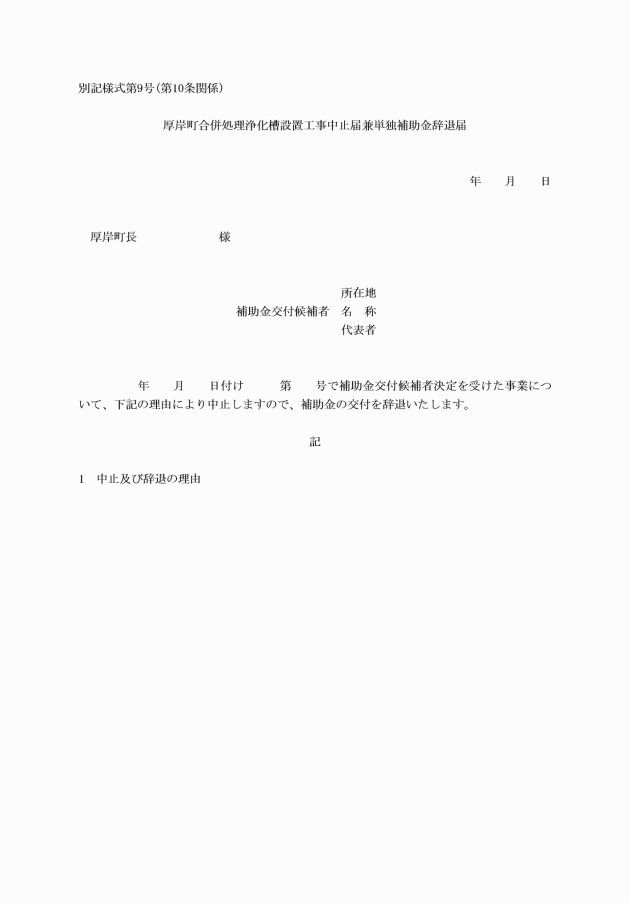 別記様式第9号（第10条関係）

厚岸町合併処理浄化槽設置工事中止届兼単独補助金辞退届

年　　月　　日

厚岸町長　　　　　　　様

所在地
補助金交付候補者　名　称
代表者

年　　月　　日付け　　　第　　号で補助金交付候補者決定を受けた事業について、下記の理由により中止しますので、補助金の交付を辞退いたします。

記

1　中止及び辞退の理由